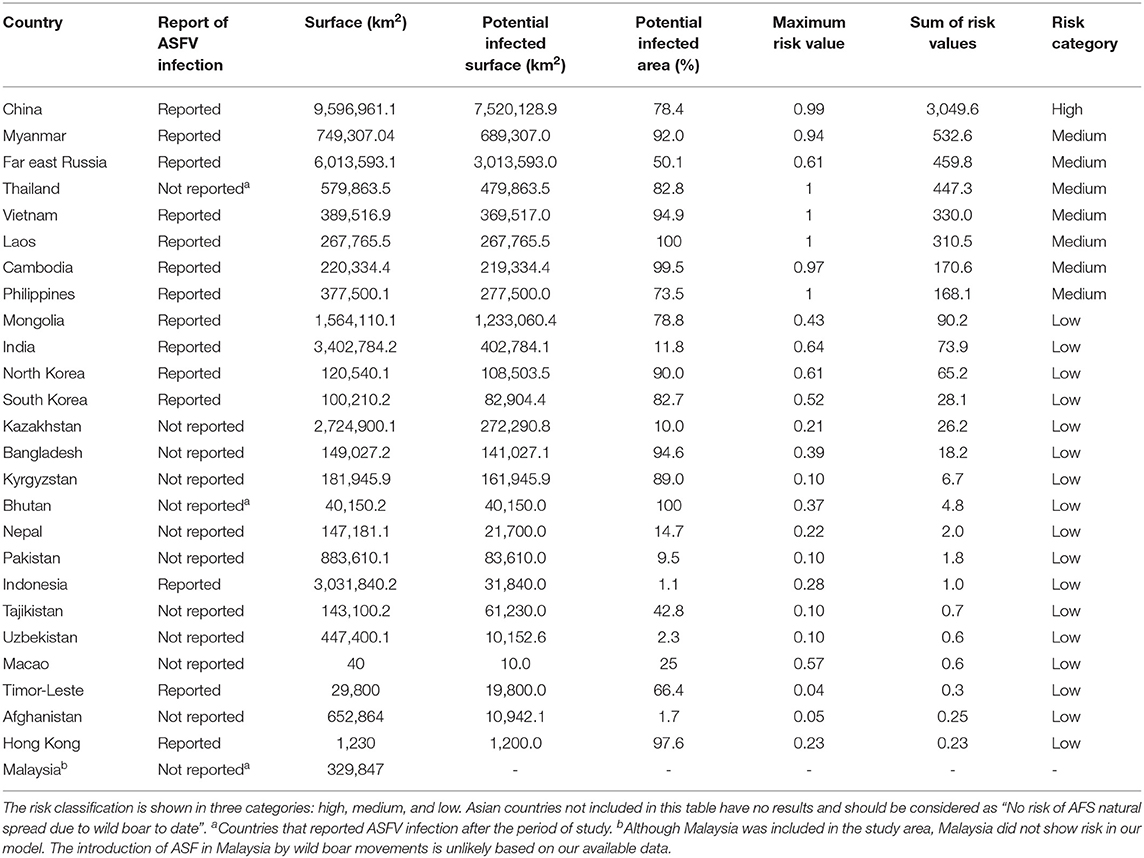 | Country | Report of ASFV infection | Surface (km$^2$) | Potential infected surface (km$^2$) | Potential infected area (%) | Maximum risk value | Sum of risk values | Risk category |
|---|---|---|---|---|---|---|---|
| China | Reported | 9,596,961.1 | 7,520,128.9 | 78.4 | 0.99 | 3,049.6 | High |
| Myanmar | Reported | 749,307.04 | 689,307.0 | 92.0 | 0.94 | 532.6 | Medium |
| Far east Russia | Reported | 6,013,593.1 | 3,013,593.0 | 50.1 | 0.61 | 459.8 | Medium |
| Thailand | Not reported$^a$ | 579,863.5 | 479,863.5 | 82.8 | 1 | 447.3 | Medium |
| Vietnam | Reported | 389,516.9 | 369,517.0 | 94.9 | 1 | 330.0 | Medium |
| Laos | Reported | 267,765.5 | 267,765.5 | 100 | 1 | 310.5 | Medium |
| Cambodia | Reported | 220,334.4 | 219,334.4 | 99.5 | 0.97 | 170.6 | Medium |
| Philippines | Reported | 377,500.1 | 277,500.0 | 73.5 | 1 | 168.1 | Medium |
| Mongolia | Reported | 1,564,110.1 | 1,233,060.4 | 78.8 | 0.43 | 90.2 | Low |
| India | Reported | 3,402,784.2 | 402,784.1 | 11.8 | 0.64 | 73.9 | Low |
| North Korea | Reported | 120,540.1 | 108,503.5 | 90.0 | 0.61 | 65.2 | Low |
| South Korea | Reported | 100,210.2 | 82,904.4 | 82.7 | 0.52 | 28.1 | Low |
| Kazakhstan | Not reported | 2,724,900.1 | 272,290.8 | 10.0 | 0.21 | 26.2 | Low |
| Bangladesh | Not reported | 149,027.2 | 141,027.1 | 94.6 | 0.39 | 18.2 | Low |
| Kyrgyzstan | Not reported | 181,945.9 | 161,945.9 | 89.0 | 0.10 | 6.7 | Low |
| Bhutan | Not reported$^a$ | 40,150.2 | 40,150.0 | 100 | 0.37 | 4.8 | Low |
| Nepal | Not reported | 147,181.1 | 21,700.0 | 14.7 | 0.22 | 2.0 | Low |
| Pakistan | Not reported | 883,610.1 | 83,610.0 | 9.5 | 0.10 | 1.8 | Low |
| Indonesia | Reported | 3,031,840.2 | 31,840.0 | 1.1 | 0.28 | 1.0 | Low |
| Tajikistan | Not reported | 143,100.2 | 61,230.0 | 42.8 | 0.10 | 0.7 | Low |
| Uzbekistan | Not reported | 447,400.1 | 10,152.6 | 2.3 | 0.10 | 0.6 | Low |
| Macao | Not reported | 40 | 10.0 | 25 | 0.57 | 0.6 | Low |
| Timor-Leste | Reported | 29,800 | 19,800.0 | 66.4 | 0.04 | 0.3 | Low |
| Afghanistan | Not reported | 652,864 | 10,942.1 | 1.7 | 0.05 | 0.25 | Low |
| Hong Kong | Reported | 1,230 | 1,200.0 | 97.6 | 0.23 | 0.23 | Low |
| Malaysia$^b$ | Not reported$^a$ | 329,847 | - | - | - | - | - |

The risk classification is shown in three categories: high, medium, and low. Asian countries not included in this table have no results and should be considered as "No risk of AFS natural spread due to wild boar to date". $^a$Countries that reported ASFV infection after the period of study. $^b$Although Malaysia was included in the study area, Malaysia did not show risk in our model. The introduction of ASF in Malaysia by wild boar movements is unlikely based on our available data.